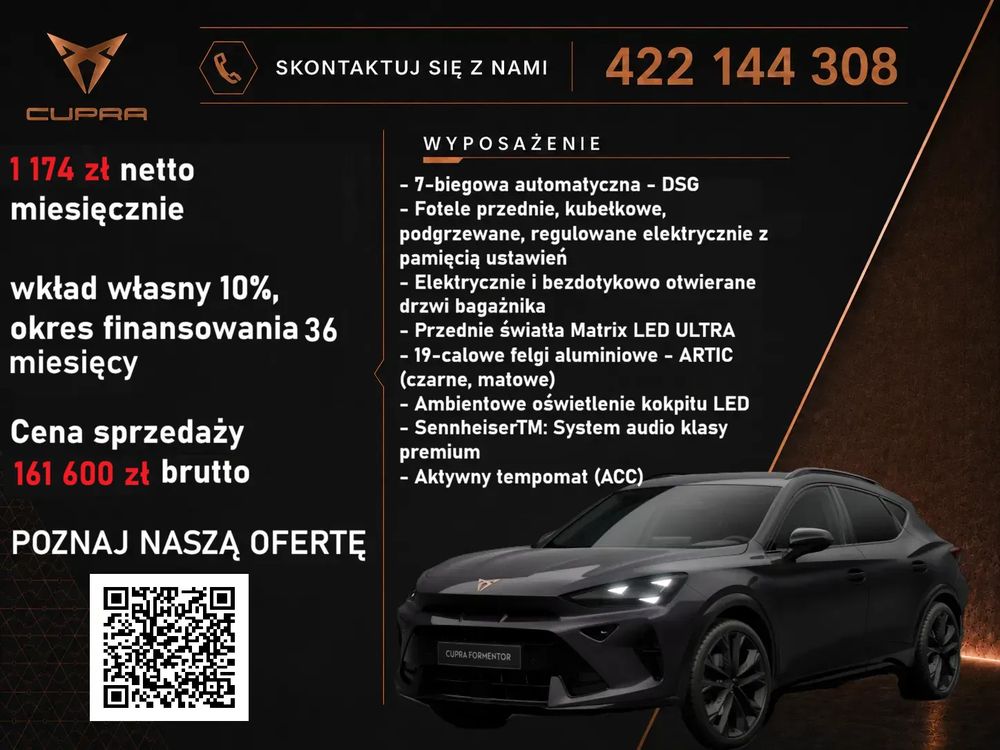 CUPRA

SKONTAKTUJ SIĘ Z NAMI

422 144 308

1 174 zł netto miesięcznie

wkład własny 10%, okres finansowania 36 miesięcy

Cena sprzedaży 161 600 zł brutto

POZNAJ NASZĄ OFERTĘ

WYPOSAŻENIE

- 7-biegowa automatyczna - DSG
- Fotele przednie, kubełkowe, podgrzewane, regulowane elektrycznie z pamięcią ustawień
- Elektrycznie i bezdotykowo otwierane drzwi bagażnika
- Przednie światła Matrix LED ULTRA
- 19-calowe felgi aluminiowe - ARTIC (czarne, matowe)
- Ambientowe oświetlenie kokpitu LED
- SennheiserTM: System audio klasy premium
- Aktywny tempomat (ACC)

CUPRA FORMENTOR